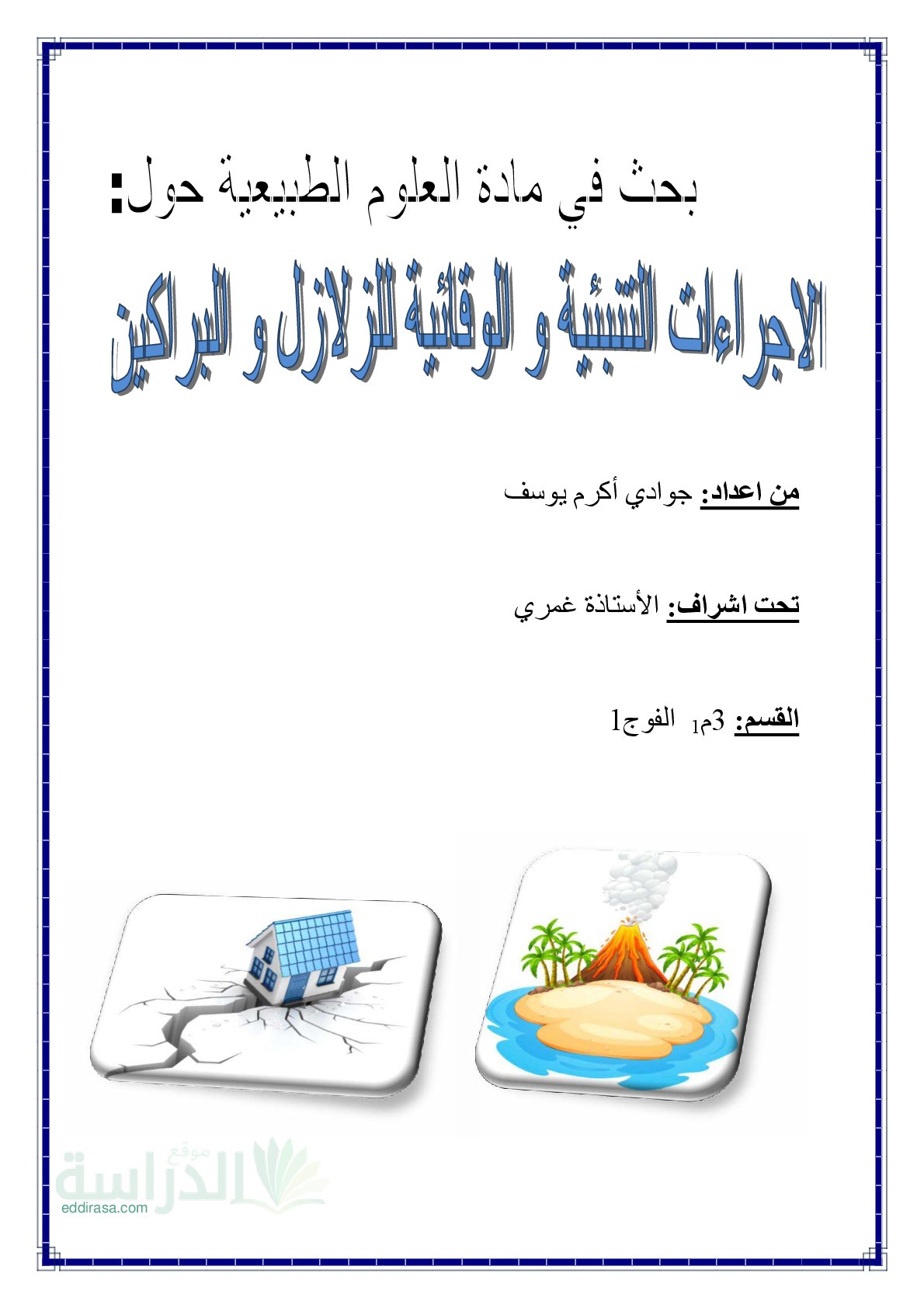 بحث في مادة العلوم الطبيعية حول:

الاجراءات التنبئية و الوقائية للزلازل و البراكين

من اعداد: جوادي أكرم يوسف

تحت اشراف: الأستاذة غمري

القسم: 3م1 الفوج1

موقع الدراسة
eddirasa.com